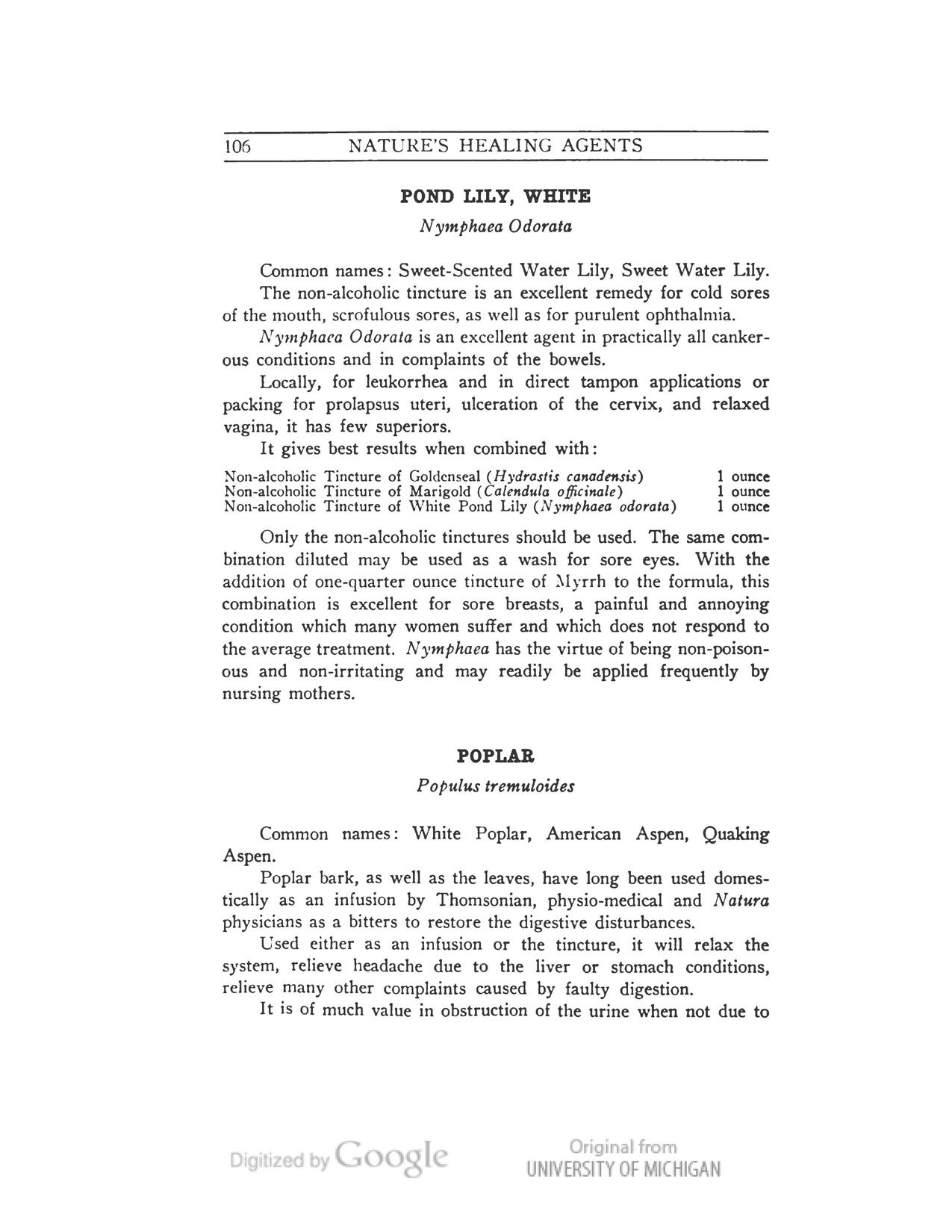 106 NATURE'S HEALING AGENTS

POND LILY, WHITE

Nymphaea Odorata

Common names: Sweet-Scented Water Lily, Sweet Water Lily.

The non-alcoholic tincture is an excellent remedy for cold sores of the mouth, scrofulous sores, as well as for purulent ophthalmia.

Nymphaea Odorata is an excellent agent in practically all cankerous conditions and in complaints of the bowels.

Locally, for leukorrhea and in direct tampon applications or packing for prolapsus uteri, ulceration of the cervix, and relaxed vagina, it has few superiors.

It gives best results when combined with:

| | |
|---|---|
| Non-alcoholic Tincture of Goldenseal (Hydrastis canadensis) | 1 ounce |
| Non-alcoholic Tincture of Marigold (Calendula officinale) | 1 ounce |
| Non-alcoholic Tincture of White Pond Lily (Nymphaea odorata) | 1 ounce |

Only the non-alcoholic tinctures should be used. The same combination diluted may be used as a wash for sore eyes. With the addition of one-quarter ounce tincture of Myrrh to the formula, this combination is excellent for sore breasts, a painful and annoying condition which many women suffer and which does not respond to the average treatment. Nymphaea has the virtue of being non-poisonous and non-irritating and may readily be applied frequently by nursing mothers.

POPLAR

Populus tremuloides

Common names: White Poplar, American Aspen, Quaking Aspen.

Poplar bark, as well as the leaves, have long been used domestically as an infusion by Thomsonian, physio-medical and Natura physicians as a bitters to restore the digestive disturbances.

Used either as an infusion or the tincture, it will relax the system, relieve headache due to the liver or stomach conditions, relieve many other complaints caused by faulty digestion.

It is of much value in obstruction of the urine when not due to

Digitized by Google

Original from UNIVERSITY OF MICHIGAN